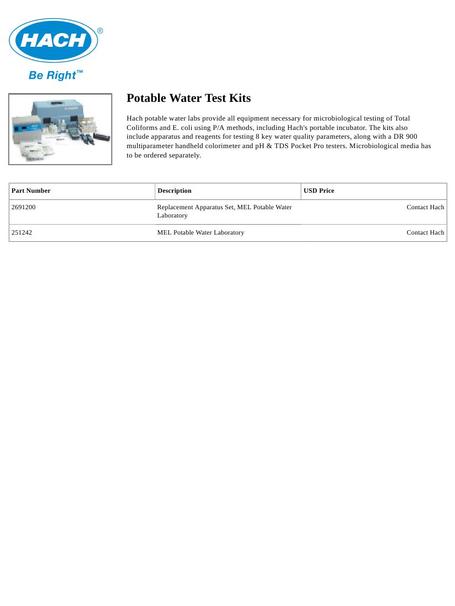 HACH®
Be Right™

Potable Water Test Kits

Hach potable water labs provide all equipment necessary for microbiological testing of Total Coliforms and E. coli using P/A methods, including Hach's portable incubator. The kits also include apparatus and reagents for testing 8 key water quality parameters, along with a DR 900 multiparameter handheld colorimeter and pH & TDS Pocket Pro testers. Microbiological media has to be ordered separately.

| Part Number | Description | USD Price |
|---|---|---|
| 2691200 | Replacement Apparatus Set, MEL Potable Water Laboratory | Contact Hach |
| 251242 | MEL Potable Water Laboratory | Contact Hach |